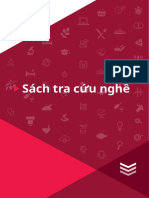 PDF

Sách tra cứu nghề